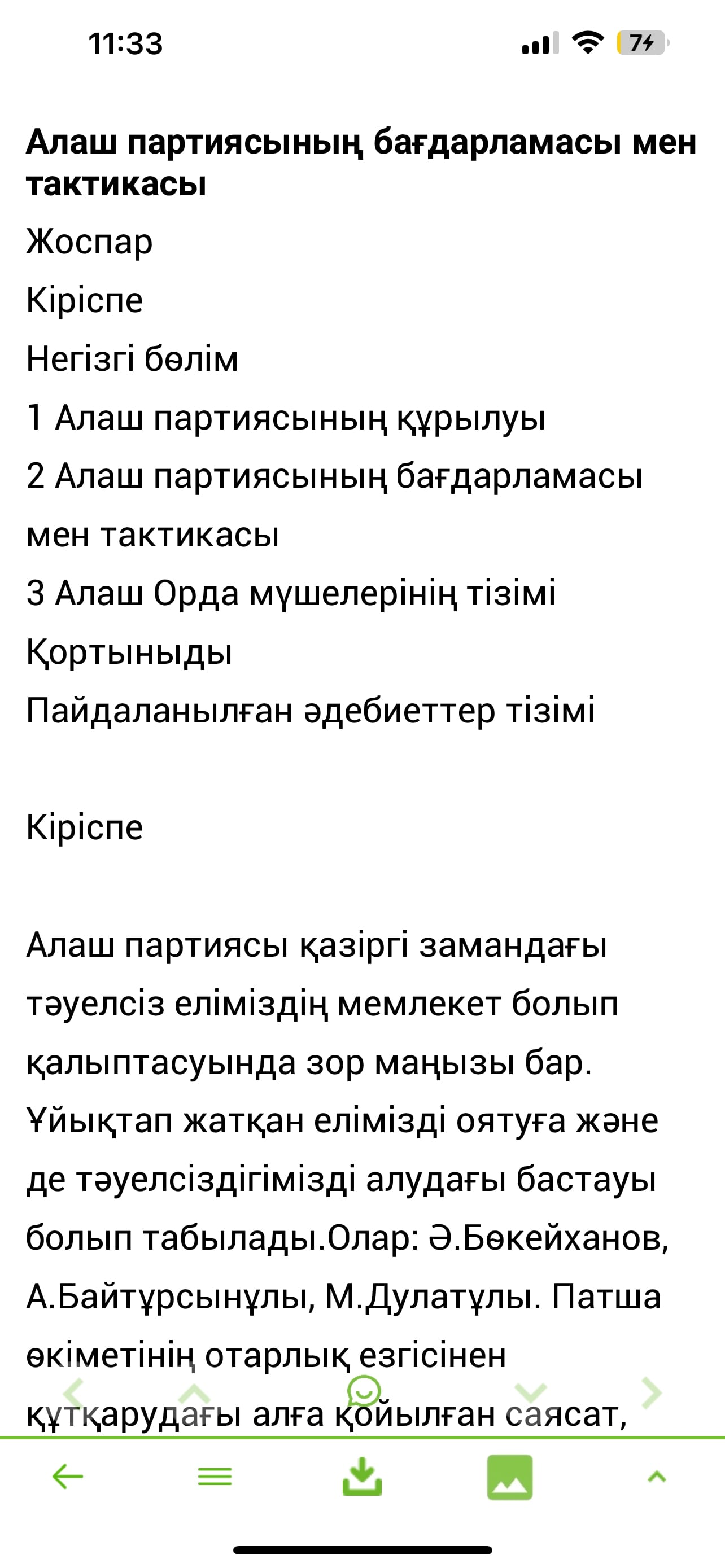 11:33

74

**Алаш партиясының бағдарламасы мен тактикасы**

Жоспар

Кіріспе

Негізгі бөлім

1 Алаш партиясының құрылуы

2 Алаш партиясының бағдарламасы мен тактикасы

3 Алаш Орда мүшелерінің тізімі

Қортыныды

Пайдаланылған әдебиеттер тізімі

Кіріспе

Алаш партиясы қазіргі замандағы тәуелсіз еліміздің мемлекет болып қалыптасуында зор маңызы бар. Ұйықтап жатқан елімізді оятуға және де тәуелсіздігімізді алудағы бастауы болып табылады.Олар: Ә.Бөкейханов, А.Байтұрсынұлы, М.Дулатұлы. Патша өкіметінің отарлық езгісінен құтқарудағы алға қойылған саясат,